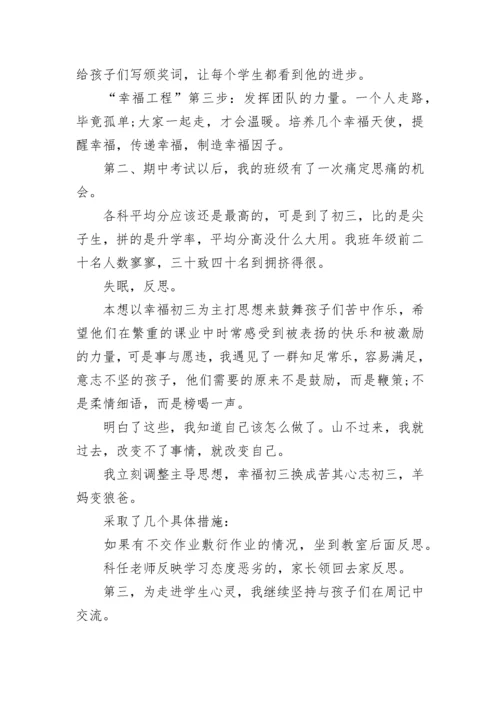 给孩子们写颁奖词，让每个学生都看到他的进步。

“幸福工程”第三步：发挥团队的力量。一个人走路，毕竟孤单；大家一起走，才会温暖。培养几个幸福天使，提醒幸福，传递幸福，制造幸福因子。

第二、期中考试以后，我的班级有了一次痛定思痛的机会。

各科平均分应该还是最高的，可是到了初三，比的是尖子生，拼的是升学率，平均分高没什么大用。我班年级前二十名人数寥寥，三十致四十名到拥挤得很。

失眠，反思。

本想以幸福初三为主打思想来鼓舞孩子们苦中作乐，希望他们在繁重的课业中时常感受到被表扬的快乐和被激励的力量，可是事与愿违，我遇见了一群知足常乐，容易满足，意志不坚的孩子，他们需要的原来不是鼓励，而是鞭策；不是柔情细语，而是榜喝一声。

明白了这些，我知道自己该怎么做了。山不过来，我就过去，改变不了事情，就改变自己。

我立刻调整主导思想，幸福初三换成苦其心志初三，羊妈变狼爸。

采取了几个具体措施：

如果有不交作业敷衍作业的情况，坐到教室后面反思。

科任老师反映学习态度恶劣的，家长领回去家反思。

第三，为走进学生心灵，我继续坚持与孩子们在周记中交流。